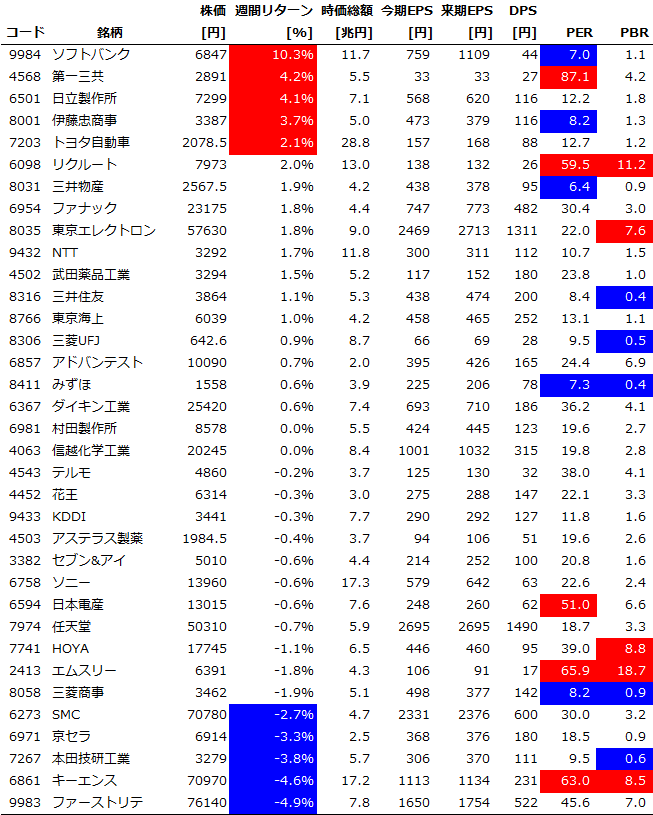 | コード | 銘柄 | 株価 [円] | 週間リターン [%] | 時価総額 [兆円] | 今期EPS [円] | 来期EPS [円] | DPS [円] | PER | PBR |
|---|---|---|---|---|---|---|---|---|---|
| 9984 | ソフトバンク | 6847 | 10.3% | 11.7 | 759 | 1109 | 44 | 7.0 | 1.1 |
| 4568 | 第一三共 | 2891 | 4.2% | 5.5 | 33 | 33 | 27 | 87.1 | 4.2 |
| 6501 | 日立製作所 | 7299 | 4.1% | 7.1 | 568 | 620 | 116 | 12.2 | 1.8 |
| 8001 | 伊藤忠商事 | 3387 | 3.7% | 5.0 | 473 | 379 | 116 | 8.2 | 1.3 |
| 7203 | トヨタ自動車 | 2078.5 | 2.1% | 28.8 | 157 | 168 | 88 | 12.7 | 1.2 |
| 6098 | リクルート | 7973 | 2.0% | 13.0 | 138 | 132 | 26 | 59.5 | 11.2 |
| 8031 | 三井物産 | 2567.5 | 1.9% | 4.2 | 438 | 378 | 95 | 6.4 | 0.9 |
| 6954 | ファナック | 23175 | 1.8% | 4.4 | 747 | 773 | 482 | 30.4 | 3.0 |
| 8035 | 東京エレクトロン | 57630 | 1.8% | 9.0 | 2469 | 2713 | 1311 | 22.0 | 7.6 |
| 9432 | NTT | 3292 | 1.7% | 11.8 | 300 | 311 | 112 | 10.7 | 1.5 |
| 4502 | 武田薬品工業 | 3294 | 1.5% | 5.2 | 117 | 152 | 180 | 23.8 | 1.0 |
| 8316 | 三井住友 | 3864 | 1.1% | 5.3 | 438 | 474 | 200 | 8.4 | 0.4 |
| 8766 | 東京海上 | 6039 | 1.0% | 4.2 | 458 | 465 | 252 | 13.1 | 1.1 |
| 8306 | 三菱UFJ | 642.6 | 0.9% | 8.7 | 66 | 69 | 28 | 9.5 | 0.5 |
| 6857 | アドバンテスト | 10090 | 0.7% | 2.0 | 395 | 426 | 165 | 24.4 | 6.9 |
| 8411 | みずほ | 1558 | 0.6% | 3.9 | 225 | 206 | 78 | 7.3 | 0.4 |
| 6367 | ダイキン工業 | 25420 | 0.6% | 7.4 | 693 | 710 | 186 | 36.2 | 4.1 |
| 6981 | 村田製作所 | 8578 | 0.0% | 5.5 | 424 | 445 | 123 | 19.6 | 2.7 |
| 4063 | 信越化学工業 | 20245 | 0.0% | 8.4 | 1001 | 1032 | 315 | 19.8 | 2.8 |
| 4543 | テルモ | 4860 | -0.2% | 3.7 | 125 | 130 | 32 | 38.0 | 4.1 |
| 4452 | 花王 | 6314 | -0.3% | 3.0 | 275 | 288 | 147 | 22.1 | 3.3 |
| 9433 | KDDI | 3441 | -0.3% | 7.7 | 290 | 292 | 127 | 11.8 | 1.6 |
| 4503 | アステラス製薬 | 1984.5 | -0.4% | 3.7 | 94 | 106 | 51 | 19.6 | 2.6 |
| 3382 | セブン&アイ | 5010 | -0.6% | 4.4 | 214 | 252 | 100 | 20.8 | 1.6 |
| 6758 | ソニー | 13960 | -0.6% | 17.3 | 579 | 642 | 63 | 22.6 | 2.4 |
| 6594 | 日本電産 | 13015 | -0.6% | 7.6 | 248 | 260 | 62 | 51.0 | 6.6 |
| 7974 | 任天堂 | 50310 | -0.7% | 5.9 | 2695 | 2695 | 1490 | 18.7 | 3.3 |
| 7741 | HOYA | 17745 | -1.1% | 6.5 | 446 | 460 | 95 | 39.0 | 8.8 |
| 2413 | エムスリー | 6391 | -1.8% | 4.3 | 106 | 91 | 17 | 65.9 | 18.7 |
| 8058 | 三菱商事 | 3462 | -1.9% | 5.1 | 498 | 377 | 142 | 8.2 | 0.9 |
| 6273 | SMC | 70780 | -2.7% | 4.7 | 2331 | 2376 | 600 | 30.0 | 3.2 |
| 6971 | 京セラ | 6914 | -3.3% | 2.5 | 368 | 376 | 180 | 18.5 | 0.9 |
| 7267 | 本田技研工業 | 3279 | -3.8% | 5.7 | 306 | 370 | 111 | 9.5 | 0.6 |
| 6861 | キーエンス | 70970 | -4.6% | 17.2 | 1113 | 1134 | 231 | 63.0 | 8.5 |
| 9983 | ファーストリテ | 76140 | -4.9% | 7.8 | 1650 | 1754 | 522 | 45.6 | 7.0 |